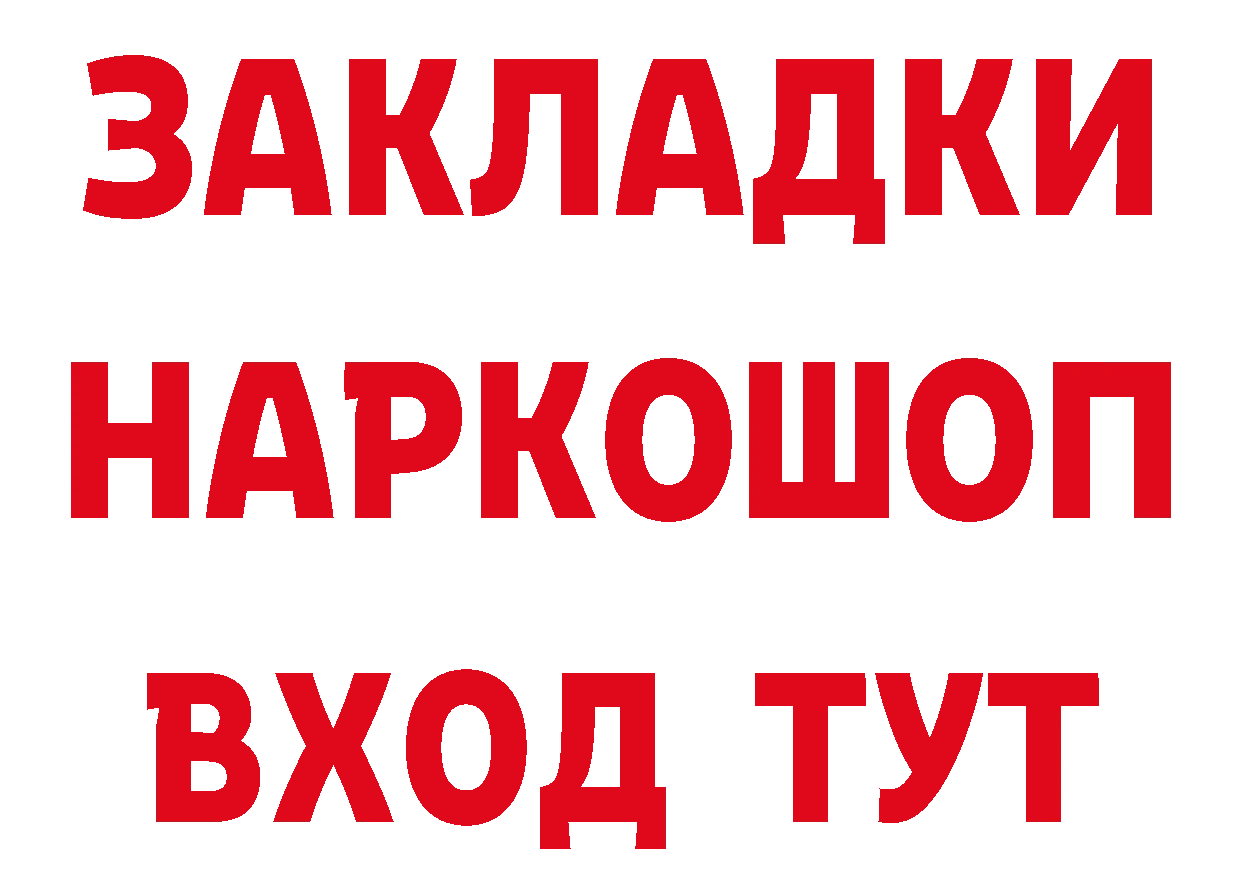 ЗАКЛАДКИ
НАРКОШОП
ВХОД ТУТ